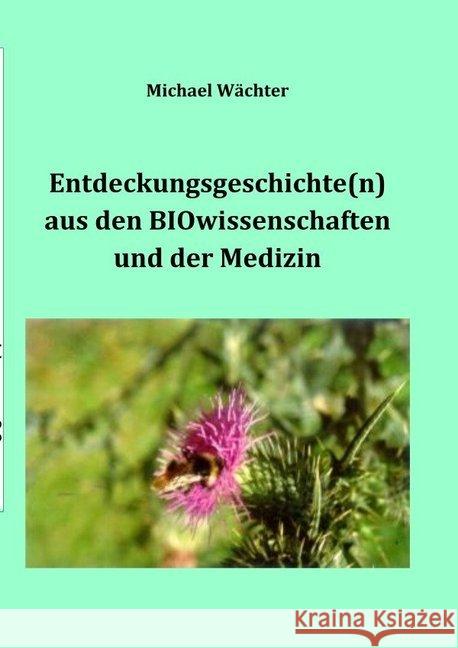 Michael Wächter

Entdeckungsgeschichte(n) aus den BIOwissenschaften und der Medizin